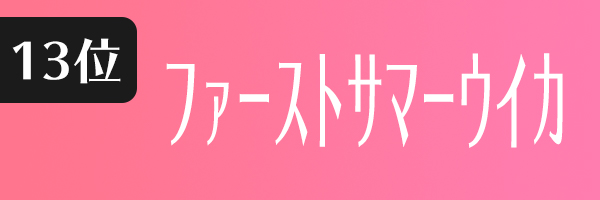 13位

ファーストサマーウイカ